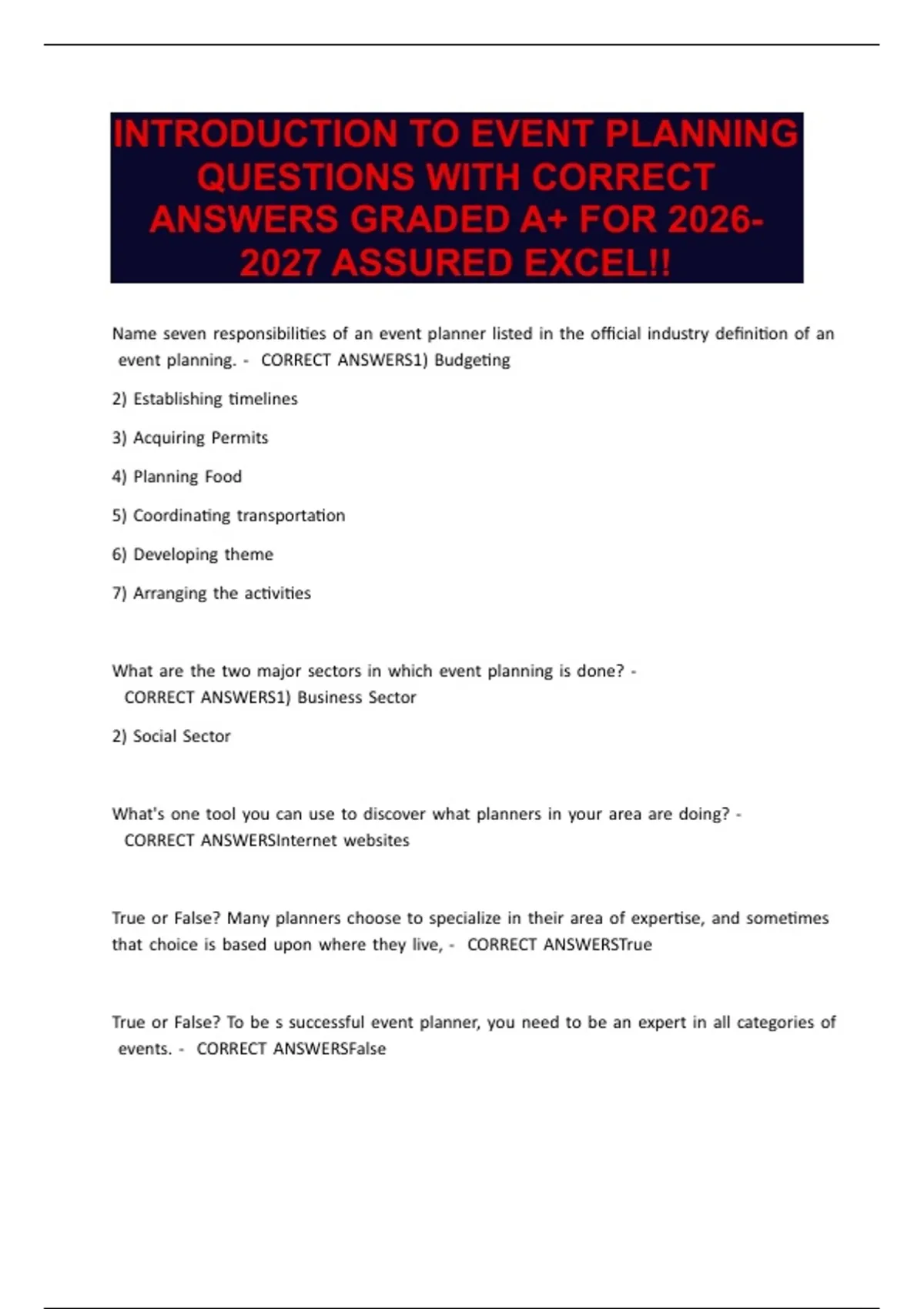 INTRODUCTION TO EVENT PLANNING QUESTIONS WITH CORRECT ANSWERS GRADED A+ FOR 2026-2027 ASSURED EXCEL!!

Name seven responsibilities of an event planner listed in the official industry definition of an event planning. - CORRECT ANSWERS1) Budgeting

2) Establishing timelines

3) Acquiring Permits

4) Planning Food

5) Coordinating transportation

6) Developing theme

7) Arranging the activities

What are the two major sectors in which event planning is done? - CORRECT ANSWERS1) Business Sector

2) Social Sector

What's one tool you can use to discover what planners in your area are doing? - CORRECT ANSWERSInternet websites

True or False? Many planners choose to specialize in their area of expertise, and sometimes that choice is based upon where they live, - CORRECT ANSWERSTrue

True or False? To be s successful event planner, you need to be an expert in all categories of events. - CORRECT ANSWERSFalse